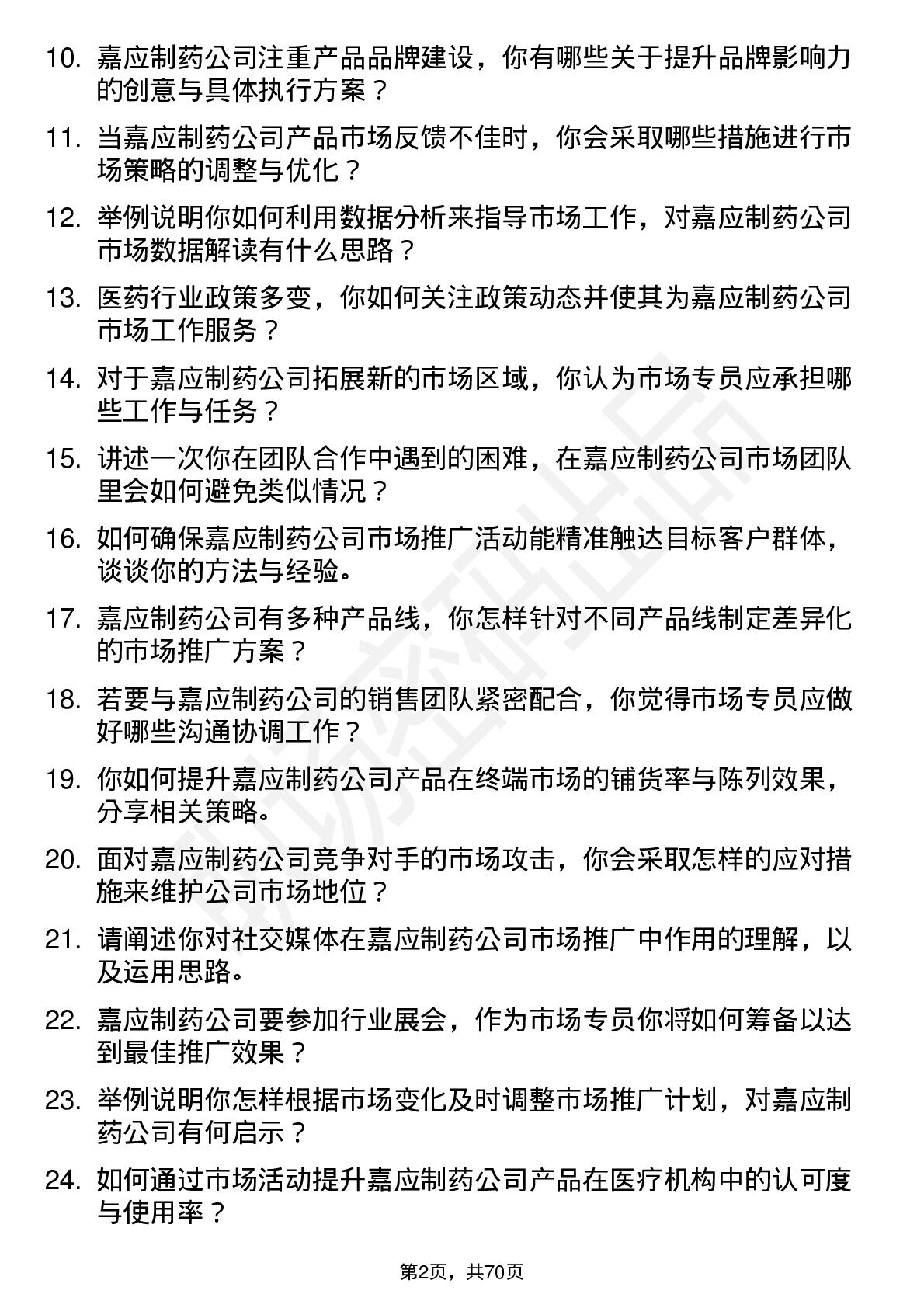 10. 嘉应制药公司注重产品品牌建设，你有哪些关于提升品牌影响力的创意与具体执行方案？

11. 当嘉应制药公司产品市场反馈不佳时，你会采取哪些措施进行市场策略的调整与优化？

12. 举例说明你如何利用数据分析来指导市场工作，对嘉应制药公司市场数据解读有什么思路？

13. 医药行业政策多变，你如何关注政策动态并使其为嘉应制药公司市场工作服务？

14. 对于嘉应制药公司拓展新的市场区域，你认为市场专员应承担哪些工作与任务？

15. 讲述一次你在团队合作中遇到的困难，在嘉应制药公司市场团队里会如何避免类似情况？

16. 如何确保嘉应制药公司市场推广活动能精准触达目标客户群体，谈谈你的方法与经验。

17. 嘉应制药公司有多种产品线，你怎样针对不同产品线制定差异化的市场推广方案？

18. 若要与嘉应制药公司的销售团队紧密配合，你觉得市场专员应做好哪些沟通协调工作？

19. 你如何提升嘉应制药公司产品在终端市场的铺货率与陈列效果，分享相关策略。

20. 面对嘉应制药公司竞争对手的市场攻击，你会采取怎样的应对措施来维护公司市场地位？

21. 请阐述你对社交媒体在嘉应制药公司市场推广中作用的理解，以及运用思路。

22. 嘉应制药公司要参加行业展会，作为市场专员你将如何筹备以达到最佳推广效果？

23. 举例说明你怎样根据市场变化及时调整市场推广计划，对嘉应制药公司有何启示？

24. 如何通过市场活动提升嘉应制药公司产品在医疗机构中的认可度与使用率？

第2页，共70页